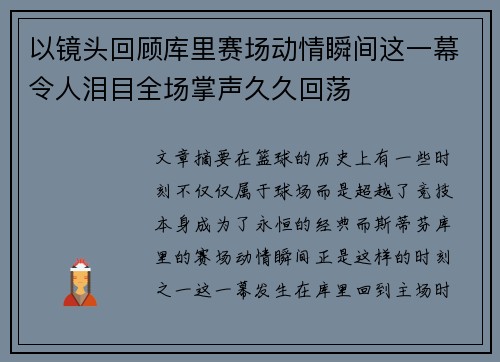 以镜头回顾库里赛场动情瞬间这一幕令人泪目全场掌声久久回荡

文章摘要在篮球的历史上有一些时刻不仅仅属于球场而是超越了竞技本身成为了永恒的经典而斯蒂芬库里的赛场动情瞬间正是这样的时刻之一这一幕发生在库里回到主场时